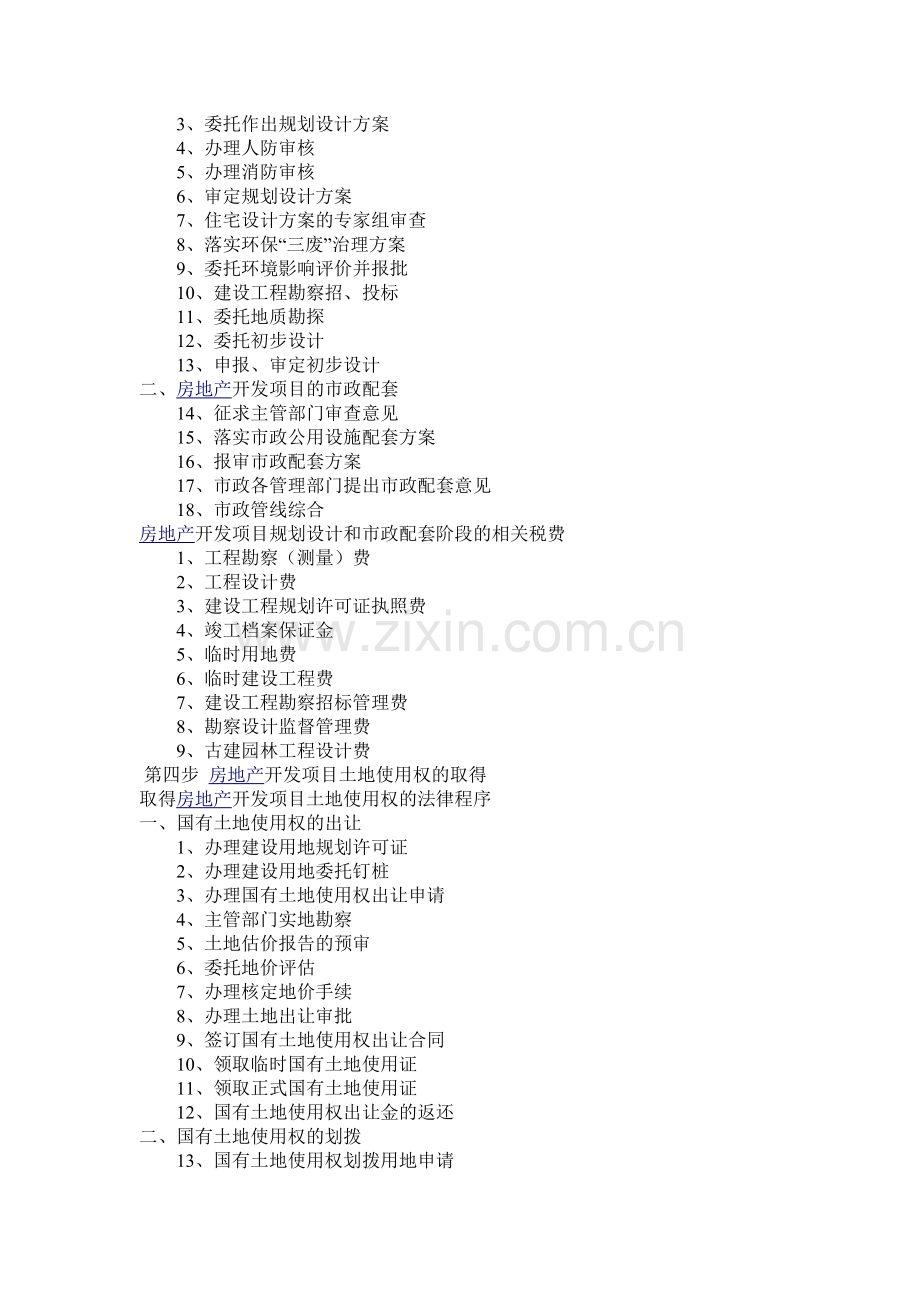 3、委托作出规划设计方案
4、办理人防审核
5、办理消防审核
6、审定规划设计方案
7、住宅设计方案的专家组审查
8、落实环保“三废”治理方案
9、委托环境影响评价并报批
10、建设工程勘察招、投标
11、委托地质勘探
12、委托初步设计
13、申报、审定初步设计
二、房地产开发项目的市政配套
14、征求主管部门审查意见
15、落实市政公用设施配套方案
16、报审市政配套方案
17、市政各管理部门提出市政配套意见
18、市政管线综合
房地产开发项目规划设计和市政配套阶段的相关税费
1、工程勘察（测量）费
2、工程设计费
3、建设工程规划许可证执照费
4、竣工档案保证金
5、临时用地费
6、临时建设工程费
7、建设工程勘察招标管理费
8、勘察设计监督管理费
9、古建园林工程设计费
第四步 房地产开发项目土地使用权的取得
取得房地产开发项目土地使用权的法律程序
一、国有土地使用权的出让
1、办理建设用地规划许可证
2、办理建设用地委托钉桩
3、办理国有土地使用权出让申请
4、主管部门实地勘察
5、土地估价报告的预审
6、委托地价评估
7、办理核定地价手续
8、办理土地出让审批
9、签订国有土地使用权出让合同
10、领取临时国有土地使用证
11、领取正式国有土地使用证
12、国有土地使用权出让金的返还
二、国有土地使用权的划拨
13、国有土地使用权划拨用地申请
www.zixin.com.cn